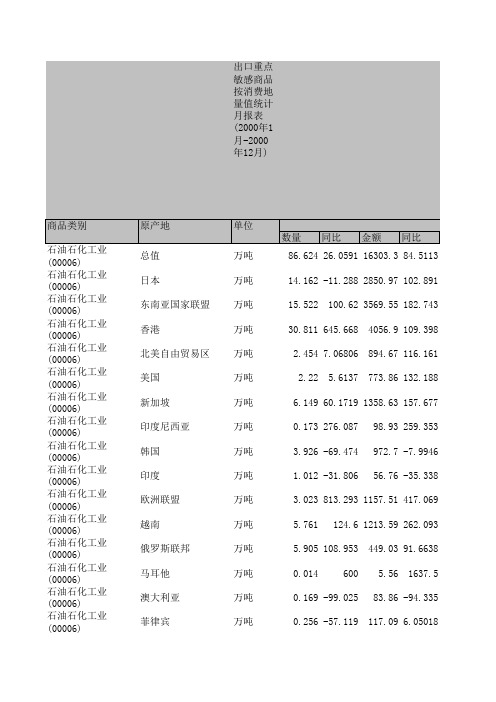 出口重点敏感商品按消费地量值统计月报表（2000年1月-2000年12月）

| 商品类别 | 原产地 | 单位 | 数量 | 同比 | 金额 | 同比 |
|---|---|---|---|---|---|---|
| 石油石化工业(00006) | 总值 | 万吨 | 86.624 | 26.0591 | 16303.3 | 84.5113 |
| 石油石化工业(00006) | 日本 | 万吨 | 14.162 | -11.288 | 2850.97 | 102.891 |
| 石油石化工业(00006) | 东南亚国家联盟 | 万吨 | 15.522 | 100.62 | 3569.55 | 182.743 |
| 石油石化工业(00006) | 香港 | 万吨 | 30.811 | 645.668 | 4056.9 | 109.398 |
| 石油石化工业(00006) | 北美自由贸易区 | 万吨 | 2.454 | 7.06806 | 894.67 | 116.161 |
| 石油石化工业(00006) | 美国 | 万吨 | 2.22 | 5.6137 | 773.86 | 132.188 |
| 石油石化工业(00006) | 新加坡 | 万吨 | 6.149 | 60.1719 | 1358.63 | 157.677 |
| 石油石化工业(00006) | 印度尼西亚 | 万吨 | 0.173 | 276.087 | 98.93 | 259.353 |
| 石油石化工业(00006) | 韩国 | 万吨 | 3.926 | -69.474 | 972.7 | -7.9946 |
| 石油石化工业(00006) | 印度 | 万吨 | 1.012 | -31.806 | 56.76 | -35.338 |
| 石油石化工业(00006) | 欧洲联盟 | 万吨 | 3.023 | 813.293 | 1157.51 | 417.069 |
| 石油石化工业(00006) | 越南 | 万吨 | 5.761 | 124.6 | 1213.59 | 262.093 |
| 石油石化工业(00006) | 俄罗斯联邦 | 万吨 | 5.905 | 108.953 | 449.03 | 91.6638 |
| 石油石化工业(00006) | 马耳他 | 万吨 | 0.014 | 600 | 5.56 | 1637.5 |
| 石油石化工业(00006) | 澳大利亚 | 万吨 | 0.169 | -99.025 | 83.86 | -94.335 |
| 石油石化工业(00006) | 菲律宾 | 万吨 | 0.256 | -57.119 | 117.09 | 6.05018 |